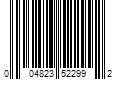 0 04823 52299 2